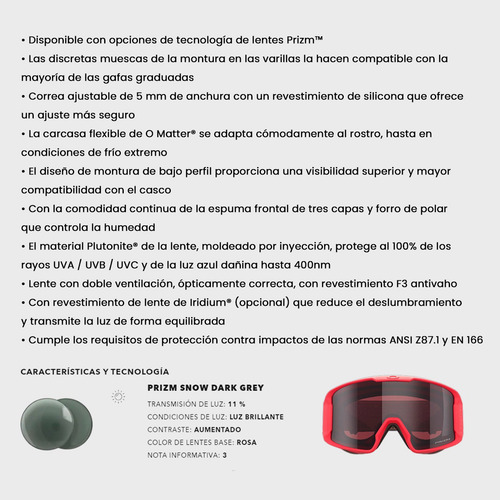 • Disponible con opciones de tecnología de lentes Prizm™
• Las discretas muescas de la montura en las varillas la hacen compatible con la mayoría de las gafas graduadas
• Correa ajustable de 5 mm de anchura con un revestimiento de silicona que ofrece un ajuste más seguro
• La carcasa flexible de O Matter® se adapta cómodamente al rostro, hasta en condiciones de frío extremo
• El diseño de montura de bajo perfil proporciona una visibilidad superior y mayor compatibilidad con el casco
• Con la comodidad continua de la espuma frontal de tres capas y forro de polar que controla la humedad
• El material Plutonite® de la lente, moldeado por inyección, protege al 100% de los rayos UVA / UVB / UVC y de la luz azul dañina hasta 400nm
• Lente con doble ventilación, ópticamente correcta, con revestimiento F3 antivaho
• Con revestimiento de lente de Iridium® (opcional) que reduce el deslumbramiento y transmite la luz de forma equilibrada
• Cumple los requisitos de protección contra impactos de las normas ANSI Z87.1 y EN 166

CARACTERÍSTICAS Y TECNOLOGÍA

PRIZM SNOW DARK GREY

TRANSMISIÓN DE LUZ: 11 %
CONDICIONES DE LUZ: LUZ BRILLANTE
CONTRASTE: AUMENTADO
COLOR DE LENTES BASE: ROSA
NOTA INFORMATIVA: 3